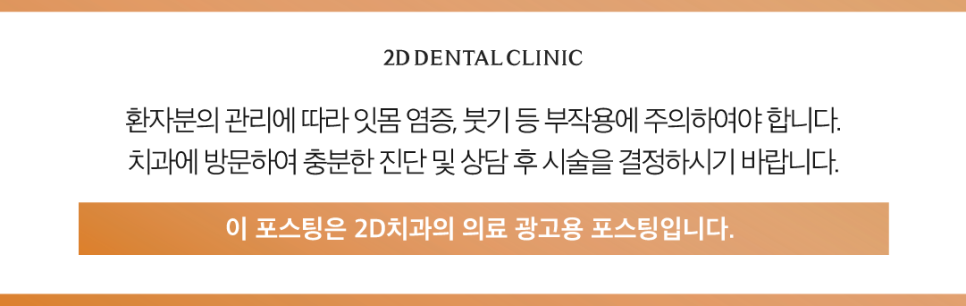 2D DENTAL CLINIC

환자분의 관리에 따라 잇몸 염증, 붓기 등 부작용에 주의하여야 합니다.
치과에 방문하여 충분한 진단 및 상담 후 시술을 결정하시기 바랍니다.

이 포스팅은 2D치과의 의료 광고용 포스팅입니다.